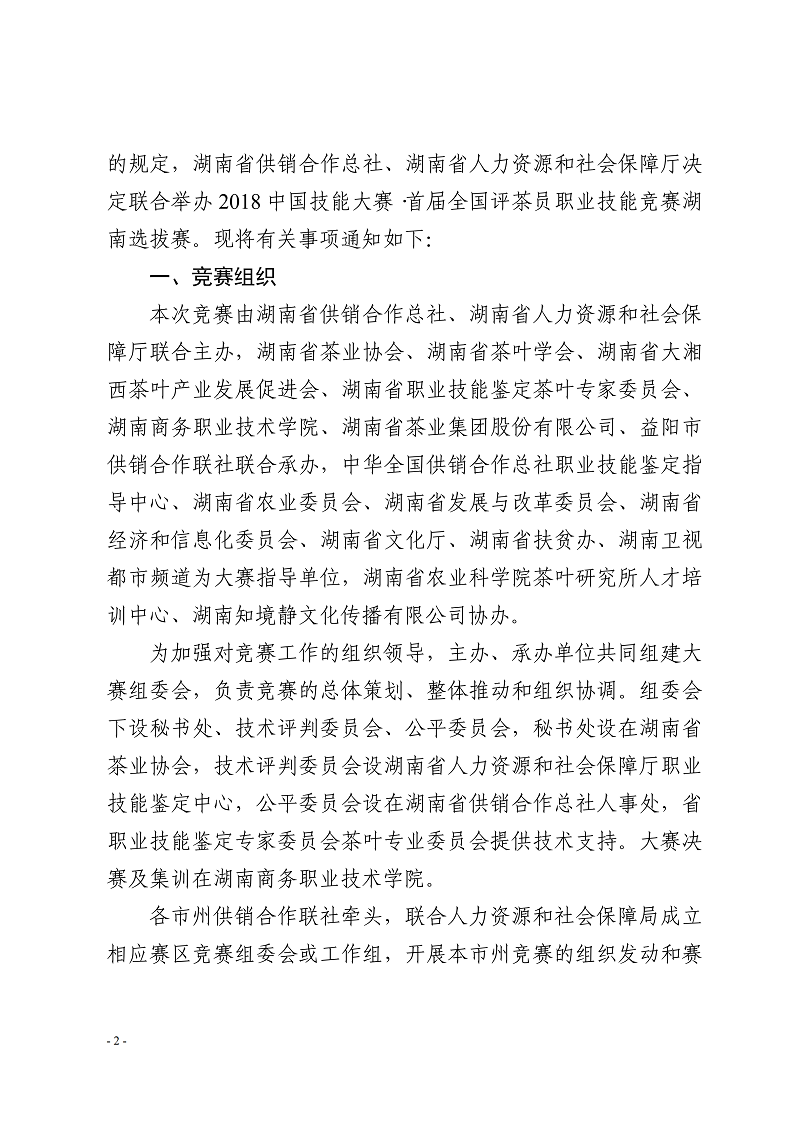 的规定，湖南省供销合作总社、湖南省人力资源和社会保障厅决定联合举办 2018 中国技能大赛 ·首届全国评茶员职业技能竞赛湖南选拔赛。现将有关事项通知如下:

一、竞赛组织

本次竞赛由湖南省供销合作总社、湖南省人力资源和社会保障厅联合主办，湖南省茶业协会、湖南省茶叶学会、湖南省大湘西茶叶产业发展促进会、湖南省职业技能鉴定茶叶专家委员会、湖南商务职业技术学院、湖南省茶业集团股份有限公司、益阳市供销合作联社联合承办，中华全国供销合作总社职业技能鉴定指导中心、湖南省农业委员会、湖南省发展与改革委员会、湖南省经济和信息化委员会、湖南省文化厅、湖南省扶贫办、湖南卫视都市频道为大赛指导单位，湖南省农业科学院茶叶研究所人才培训中心、湖南知境静文化传播有限公司协办。

为加强对竞赛工作的组织领导，主办、承办单位共同组建大赛组委会，负责竞赛的总体策划、整体推动和组织协调。组委会下设秘书处、技术评判委员会、公平委员会，秘书处设在湖南省茶业协会，技术评判委员会设湖南省人力资源和社会保障厅职业技能鉴定中心，公平委员会设在湖南省供销合作总社人事处，省职业技能鉴定专家委员会茶叶专业委员会提供技术支持。大赛决赛及集训在湖南商务职业技术学院。

各市州供销合作联社牵头，联合人力资源和社会保障局成立相应赛区竞赛组委会或工作组，开展本市州竞赛的组织发动和赛

- 2 -